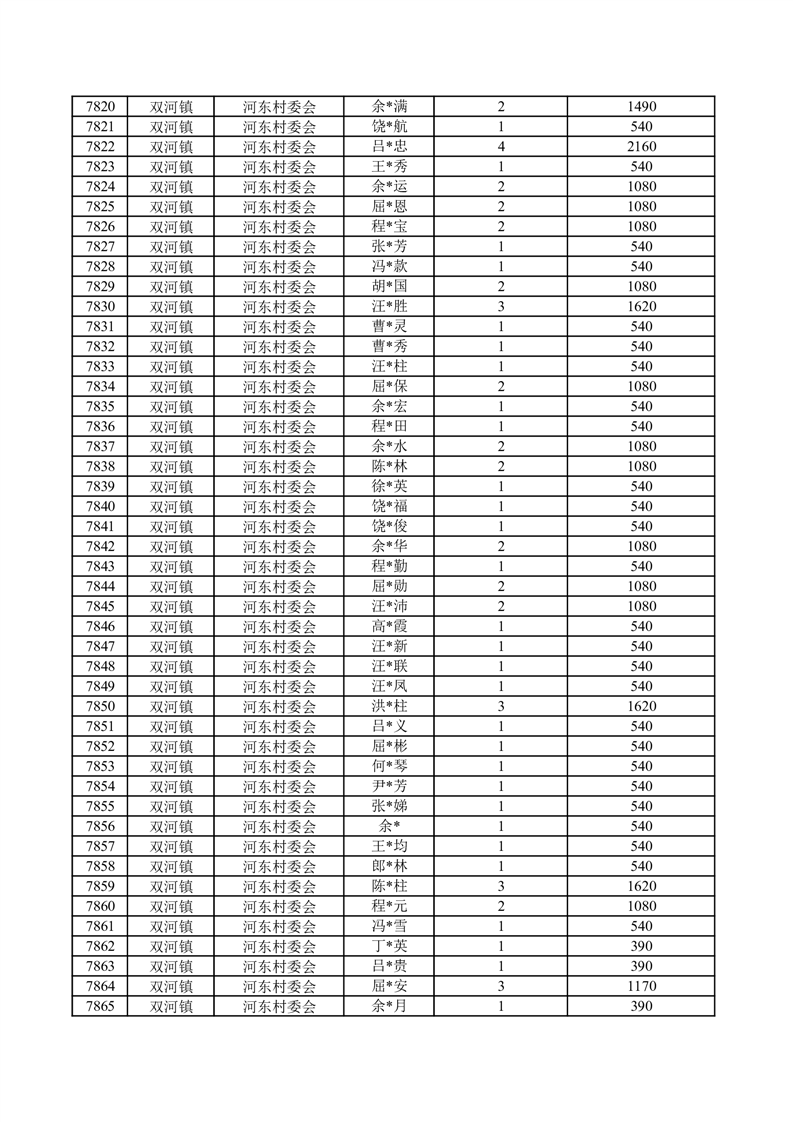 | 7820 | 双河镇 | 河东村委会 | 余*满 | 2 | 1490 |
|---|---|---|---|---|---|
| 7821 | 双河镇 | 河东村委会 | 饶*航 | 1 | 540 |
| 7822 | 双河镇 | 河东村委会 | 吕*忠 | 4 | 2160 |
| 7823 | 双河镇 | 河东村委会 | 王*秀 | 1 | 540 |
| 7824 | 双河镇 | 河东村委会 | 余*运 | 2 | 1080 |
| 7825 | 双河镇 | 河东村委会 | 屈*恩 | 2 | 1080 |
| 7826 | 双河镇 | 河东村委会 | 程*宝 | 2 | 1080 |
| 7827 | 双河镇 | 河东村委会 | 张*芳 | 1 | 540 |
| 7828 | 双河镇 | 河东村委会 | 冯*款 | 1 | 540 |
| 7829 | 双河镇 | 河东村委会 | 胡*国 | 2 | 1080 |
| 7830 | 双河镇 | 河东村委会 | 汪*胜 | 3 | 1620 |
| 7831 | 双河镇 | 河东村委会 | 曹*灵 | 1 | 540 |
| 7832 | 双河镇 | 河东村委会 | 曹*秀 | 1 | 540 |
| 7833 | 双河镇 | 河东村委会 | 汪*柱 | 1 | 540 |
| 7834 | 双河镇 | 河东村委会 | 屈*保 | 2 | 1080 |
| 7835 | 双河镇 | 河东村委会 | 余*宏 | 1 | 540 |
| 7836 | 双河镇 | 河东村委会 | 程*田 | 1 | 540 |
| 7837 | 双河镇 | 河东村委会 | 余*水 | 2 | 1080 |
| 7838 | 双河镇 | 河东村委会 | 陈*林 | 2 | 1080 |
| 7839 | 双河镇 | 河东村委会 | 徐*英 | 1 | 540 |
| 7840 | 双河镇 | 河东村委会 | 饶*福 | 1 | 540 |
| 7841 | 双河镇 | 河东村委会 | 饶*俊 | 1 | 540 |
| 7842 | 双河镇 | 河东村委会 | 余*华 | 2 | 1080 |
| 7843 | 双河镇 | 河东村委会 | 程*勤 | 1 | 540 |
| 7844 | 双河镇 | 河东村委会 | 屈*勋 | 2 | 1080 |
| 7845 | 双河镇 | 河东村委会 | 汪*沛 | 2 | 1080 |
| 7846 | 双河镇 | 河东村委会 | 高*霞 | 1 | 540 |
| 7847 | 双河镇 | 河东村委会 | 汪*新 | 1 | 540 |
| 7848 | 双河镇 | 河东村委会 | 汪*联 | 1 | 540 |
| 7849 | 双河镇 | 河东村委会 | 汪*凤 | 1 | 540 |
| 7850 | 双河镇 | 河东村委会 | 洪*柱 | 3 | 1620 |
| 7851 | 双河镇 | 河东村委会 | 吕*义 | 1 | 540 |
| 7852 | 双河镇 | 河东村委会 | 屈*彬 | 1 | 540 |
| 7853 | 双河镇 | 河东村委会 | 何*琴 | 1 | 540 |
| 7854 | 双河镇 | 河东村委会 | 尹*芳 | 1 | 540 |
| 7855 | 双河镇 | 河东村委会 | 张*娣 | 1 | 540 |
| 7856 | 双河镇 | 河东村委会 | 余* | 1 | 540 |
| 7857 | 双河镇 | 河东村委会 | 王*均 | 1 | 540 |
| 7858 | 双河镇 | 河东村委会 | 郎*林 | 1 | 540 |
| 7859 | 双河镇 | 河东村委会 | 陈*柱 | 3 | 1620 |
| 7860 | 双河镇 | 河东村委会 | 程*元 | 2 | 1080 |
| 7861 | 双河镇 | 河东村委会 | 冯*雪 | 1 | 540 |
| 7862 | 双河镇 | 河东村委会 | 丁*英 | 1 | 390 |
| 7863 | 双河镇 | 河东村委会 | 吕*贵 | 1 | 390 |
| 7864 | 双河镇 | 河东村委会 | 屈*安 | 3 | 1170 |
| 7865 | 双河镇 | 河东村委会 | 余*月 | 1 | 390 |